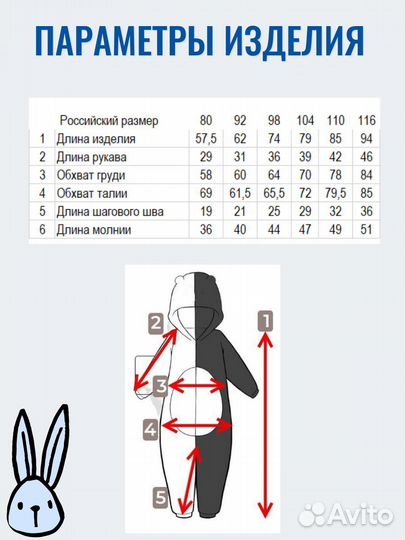 ПАРАМЕТРЫ ИЗДЕЛИЯ

| | Российский размер | 80 | 92 | 98 | 104 | 110 | 116 |
|---|---|---|---|---|---|---|---|
| 1 | Длина изделия | 57,5 | 62 | 74 | 79 | 85 | 94 |
| 2 | Длина рукава | 29 | 31 | 36 | 39 | 42 | 46 |
| 3 | Обхват груди | 58 | 60 | 64 | 70 | 78 | 84 |
| 4 | Обхват талии | 69 | 61,5 | 65,5 | 72 | 79,5 | 85 |
| 5 | Длина шагового шва | 19 | 21 | 25 | 29 | 32 | 36 |
| 6 | Длина молнии | 36 | 40 | 44 | 47 | 49 | 51 |

2
1
3
4
5

Avito